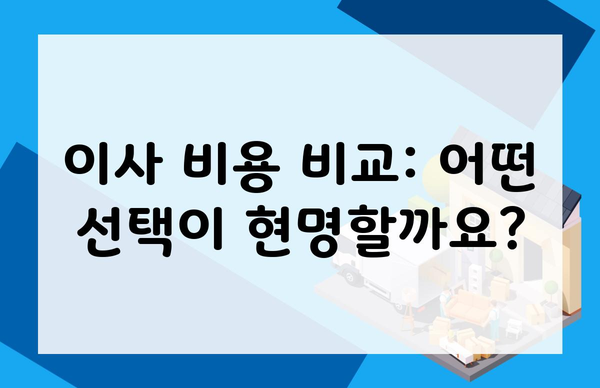 이사 비용 비교: 어떤 선택이 현명할까요?